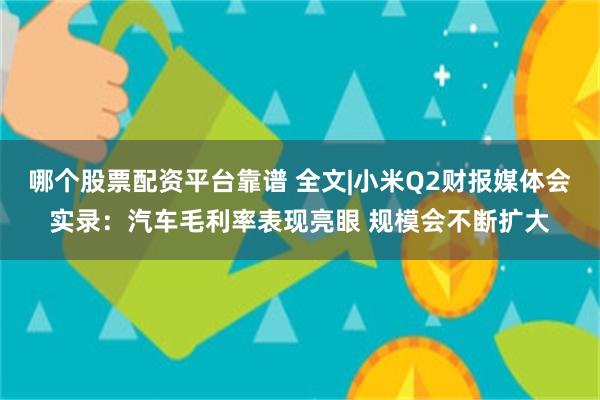 哪个股票配资平台靠谱 全文|小米Q2财报媒体会实录：汽车毛利率表现亮眼 规模会不断扩大